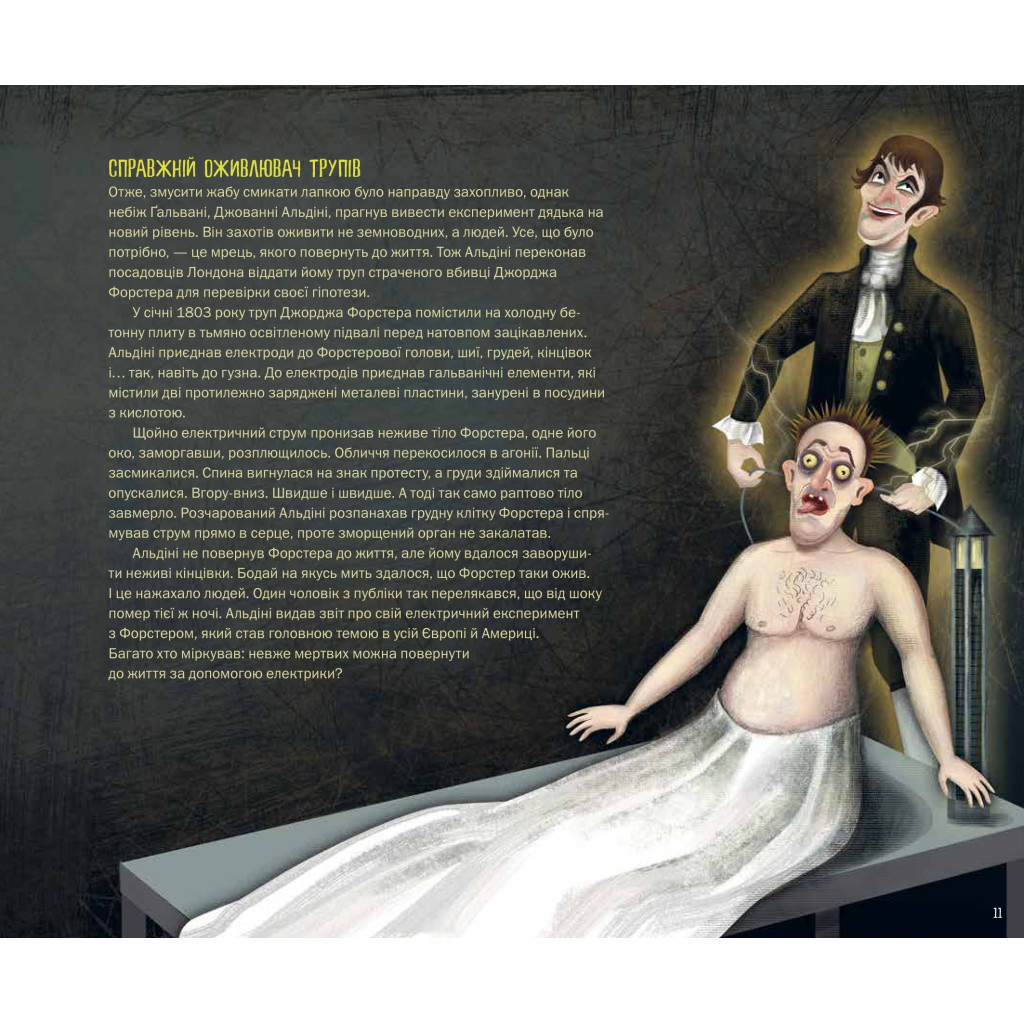 СПРАВЖНІЙ ОЖИВЛЮВАЧ ТРУПІВ

Отже, змусити жабу смикати лапкою було направду захопливо, однак небіж Ґальвані, Джованні Альдіні, прагнув вивести експеримент дядька на новий рівень. Він захотів оживити не земноводних, а людей. Усе, що було потрібно, — це мрець, якого повернуть до життя. Тож Альдіні переконав посадовців Лондона віддати йому труп страченого вбивці Джорджа Форстера для перевірки своєї гіпотези.

У січні 1803 року труп Джорджа Форстера помістили на холодну бетонну плиту в тьмяно освітленому підвалі перед натовпом зацікавлених. Альдіні приєднав електроди до Форстерової голови, шиї, грудей, кінцівок і… так, навіть до гузна. До електродів приєднав гальванічні елементи, які містили дві протилежно заряджені металеві пластини, занурені в посудини з кислотою.

Щойно електричний струм пронизав неживе тіло Форстера, одне його око, заморгавши, розплющилось. Обличчя перекосилося в агонії. Пальці засмикалися. Спина вигнулася на знак протесту, а груди здіймалися та опускалися. Вгору-вниз. Швидше і швидше. А тоді так само раптово тіло завмерло. Розчарований Альдіні розпанахав грудну клітку Форстера і спрямував струм прямо в серце, проте зморщений орган не закалатав.

Альдіні не повернув Форстера до життя, але йому вдалося заворушити неживі кінцівки. Бодай на якусь мить здалося, що Форстер таки ожив. І це нажахало людей. Один чоловік з публіки так перелякався, що від шоку помер тієї ж ночі. Альдіні видав звіт про свій електричний експеримент з Форстером, який став головною темою в усій Європі й Америці. Багато хто міркував: невже мертвих можна повернути до життя за допомогою електрики?

11